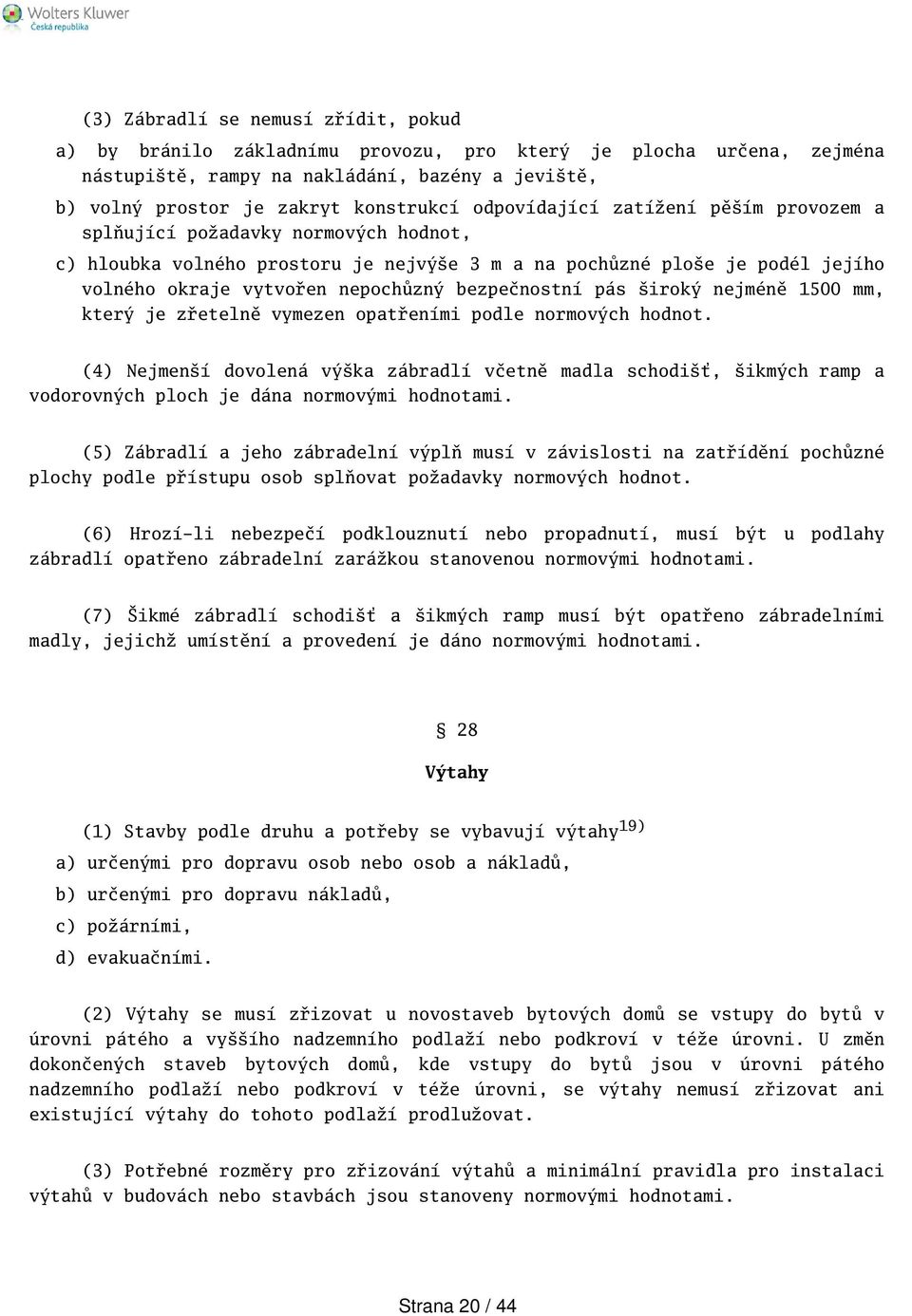 Wolters Kluwer
Česká republika

(3) Zábradlí se nemusí zřídit, pokud

a) by bránilo základnímu provozu, pro který je plocha určena, zejména nástupiště, rampy na nakládání, bazény a jeviště,

b) volný prostor je zakryt konstrukcí odpovídající zatížení pěším provozem a splňující požadavky normových hodnot,

c) hloubka volného prostoru je nejvýše 3 m a na pochůzné ploše je podél jejího volného okraje vytvořen nepochůzný bezpečnostní pás široký nejméně 1500 mm, který je zřetelně vymezen opatřeními podle normových hodnot.

(4) Nejmenší dovolená výška zábradlí včetně madla schodišť, šikmých ramp a vodorovných ploch je dána normovými hodnotami.

(5) Zábradlí a jeho zábradelní výplň musí v závislosti na zatřídění pochůzné plochy podle přístupu osob splňovat požadavky normových hodnot.

(6) Hrozí-li nebezpečí podklouznutí nebo propadnutí, musí být u podlahy zábradlí opatřeno zábradelní zarážkou stanovenou normovými hodnotami.

(7) Šikmé zábradlí schodišť a šikmých ramp musí být opatřeno zábradelními madly, jejichž umístění a provedení je dáno normovými hodnotami.

§ 28

Výtahy

(1) Stavby podle druhu a potřeby se vybavují výtahy$^{19)}$

a) určenými pro dopravu osob nebo osob a nákladů,

b) určenými pro dopravu nákladů,

c) požárními,

d) evakuačními.

(2) Výtahy se musí zřizovat u novostaveb bytových domů se vstupy do bytů v úrovni pátého a vyššího nadzemního podlaží nebo podkroví v téže úrovni. U změn dokončených staveb bytových domů, kde vstupy do bytů jsou v úrovni pátého nadzemního podlaží nebo podkroví v téže úrovni, se výtahy nemusí zřizovat ani existující výtahy do tohoto podlaží prodlužovat.

(3) Potřebné rozměry pro zřizování výtahů a minimální pravidla pro instalaci výtahů v budovách nebo stavbách jsou stanoveny normovými hodnotami.

Strana 20 / 44